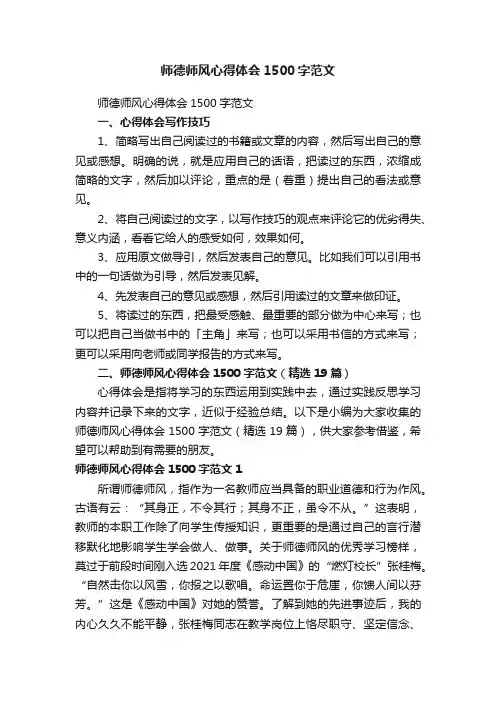 师德师风心得体会1500字范文

师德师风心得体会1500字范文

一、心得体会写作技巧

1、简略写出自己阅读过的书籍或文章的内容，然后写出自己的意见或感想。明确的说，就是应用自己的话语，把读过的东西，浓缩成简略的文字，然后加以评论，重点的是（着重）提出自己的看法或意见。

2、将自己阅读过的文字，以写作技巧的观点来评论它的优劣得失、意义内涵，看看它给人的感受如何，效果如何。

3、应用原文做导引，然后发表自己的意见。比如我们可以引用书中的一句话做为引导，然后发表见解。

4、先发表自己的意见或感想，然后引用读过的文章来做印证。

5、将读过的东西，把最受感触、最重要的部分做为中心来写；也可以把自己当做书中的「主角」来写；也可以采用书信的方式来写；更可以采用向老师或同学报告的方式来写。

二、师德师风心得体会1500字范文（精选19篇）

心得体会是指将学习的东西运用到实践中去，通过实践反思学习内容并记录下来的文字，近似于经验总结。以下是小编为大家收集的师德师风心得体会1500字范文（精选19篇），供大家参考借鉴，希望可以帮助到有需要的朋友。

师德师风心得体会1500字范文1

所谓师德师风，指作为一名教师应当具备的职业道德和行为作风。古语有云：“其身正，不令其行；其身不正，虽令不从。”这表明，教师的本职工作除了向学生传授知识，更重要的是通过自己的言行潜移默化地影响学生学会做人、做事。关于师德师风的优秀学习榜样，莫过于前段时间刚入选2021年度《感动中国》的“燃灯校长”张桂梅。“自然击你以风雪，你报之以歌唱。命运置你于危崖，你馈人间以芬芳。”这是《感动中国》对她的赞誉。了解到她的先进事迹后，我的内心久久不能平静，张桂梅同志在教学岗位上恪尽职守、坚定信念、